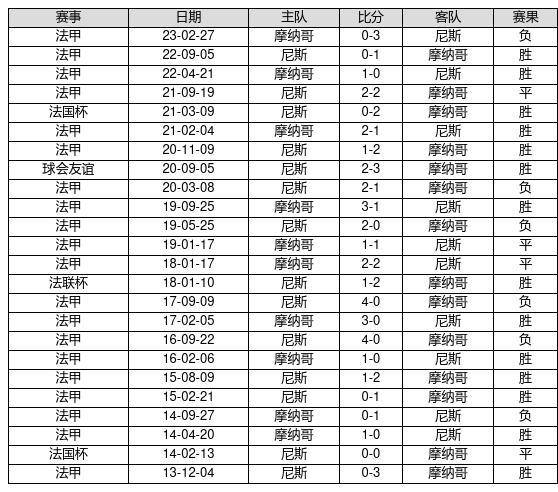 | 赛事 | 日期 | 主队 | 比分 | 客队 | 赛果 |
|---|---|---|---|---|---|
| 法甲 | 23-02-27 | 摩纳哥 | 0-3 | 尼斯 | 负 |
| 法甲 | 22-09-05 | 尼斯 | 0-1 | 摩纳哥 | 胜 |
| 法甲 | 22-04-21 | 摩纳哥 | 1-0 | 尼斯 | 胜 |
| 法甲 | 21-09-19 | 尼斯 | 2-2 | 摩纳哥 | 平 |
| 法国杯 | 21-03-09 | 尼斯 | 0-2 | 摩纳哥 | 胜 |
| 法甲 | 21-02-04 | 摩纳哥 | 2-1 | 尼斯 | 胜 |
| 法甲 | 20-11-09 | 尼斯 | 1-2 | 摩纳哥 | 胜 |
| 球会友谊 | 20-09-05 | 尼斯 | 2-3 | 摩纳哥 | 胜 |
| 法甲 | 20-03-08 | 尼斯 | 2-1 | 摩纳哥 | 负 |
| 法甲 | 19-09-25 | 摩纳哥 | 3-1 | 尼斯 | 胜 |
| 法甲 | 19-05-25 | 尼斯 | 2-0 | 摩纳哥 | 负 |
| 法甲 | 19-01-17 | 摩纳哥 | 1-1 | 尼斯 | 平 |
| 法甲 | 18-01-17 | 摩纳哥 | 2-2 | 尼斯 | 平 |
| 法联杯 | 18-01-10 | 尼斯 | 1-2 | 摩纳哥 | 胜 |
| 法甲 | 17-09-09 | 尼斯 | 4-0 | 摩纳哥 | 负 |
| 法甲 | 17-02-05 | 摩纳哥 | 3-0 | 尼斯 | 胜 |
| 法甲 | 16-09-22 | 尼斯 | 4-0 | 摩纳哥 | 负 |
| 法甲 | 16-02-06 | 摩纳哥 | 1-0 | 尼斯 | 胜 |
| 法甲 | 15-08-09 | 尼斯 | 1-2 | 摩纳哥 | 胜 |
| 法甲 | 15-02-21 | 尼斯 | 0-1 | 摩纳哥 | 胜 |
| 法甲 | 14-09-27 | 摩纳哥 | 0-1 | 尼斯 | 负 |
| 法甲 | 14-04-20 | 摩纳哥 | 1-0 | 尼斯 | 胜 |
| 法国杯 | 14-02-13 | 尼斯 | 0-0 | 摩纳哥 | 平 |
| 法甲 | 13-12-04 | 尼斯 | 0-3 | 摩纳哥 | 胜 |